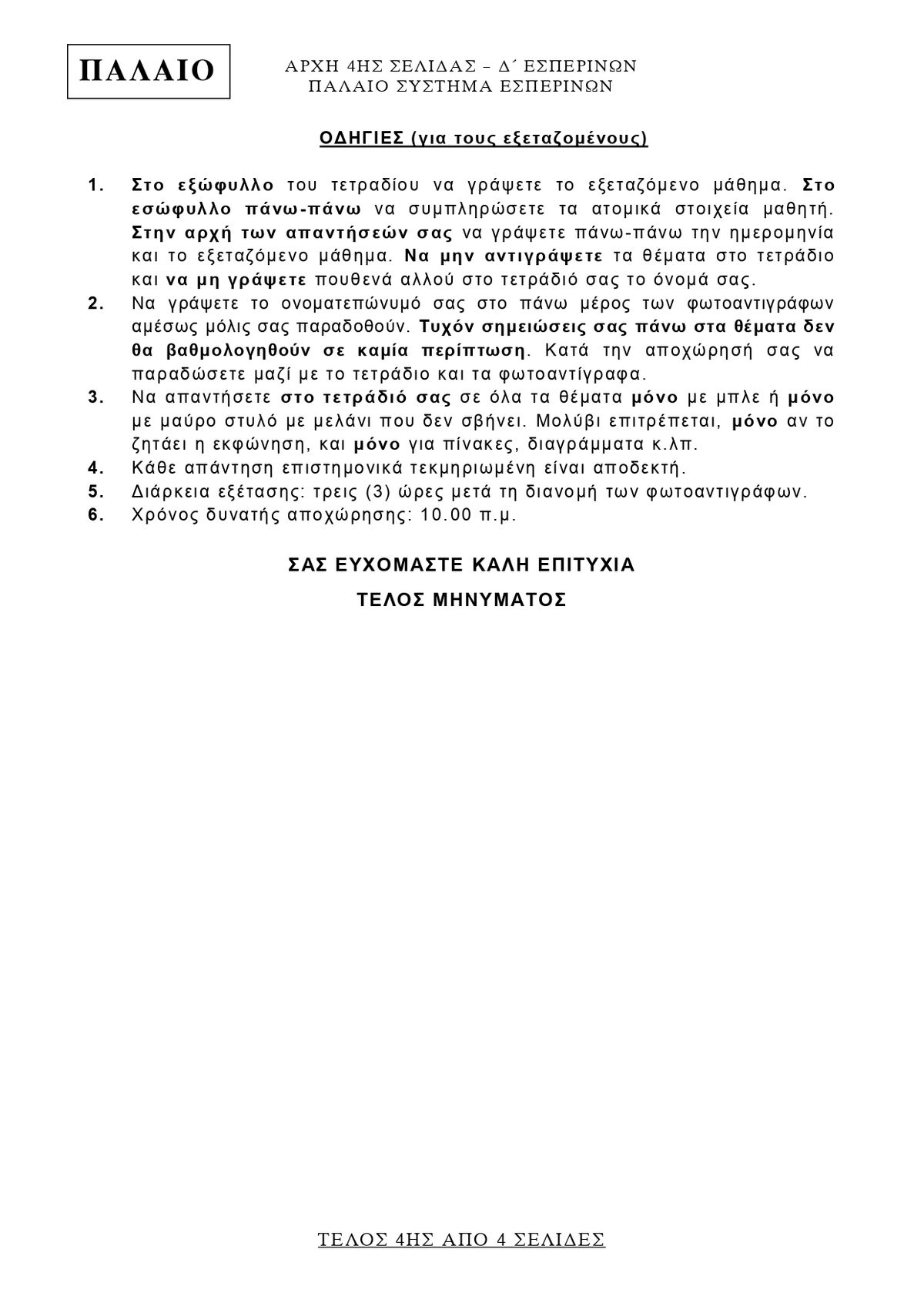 ΠΑΛΑΙΟ

ΑΡΧΗ 4ΗΣ ΣΕΛΙΔΑΣ – Δ΄ ΕΣΠΕΡΙΝΩΝ
ΠΑΛΑΙΟ ΣΥΣΤΗΜΑ ΕΣΠΕΡΙΝΩΝ

ΟΔΗΓΙΕΣ (για τους εξεταζομένους)

1. Στο εξώφυλλο του τετραδίου να γράψετε το εξεταζόμενο μάθημα. Στο εσώφυλλο πάνω-πάνω να συμπληρώσετε τα ατομικά στοιχεία μαθητή. Στην αρχή των απαντήσεών σας να γράψετε πάνω-πάνω την ημερομηνία και το εξεταζόμενο μάθημα. Να μην αντιγράψετε τα θέματα στο τετράδιο και να μη γράψετε πουθενά αλλού στο τετράδιό σας το όνομά σας.
2. Να γράψετε το ονοματεπώνυμό σας στο πάνω μέρος των φωτοαντιγράφων αμέσως μόλις σας παραδοθούν. Τυχόν σημειώσεις σας πάνω στα θέματα δεν θα βαθμολογηθούν σε καμία περίπτωση. Κατά την αποχώρησή σας να παραδώσετε μαζί με το τετράδιο και τα φωτοαντίγραφα.
3. Να απαντήσετε στο τετράδιό σας σε όλα τα θέματα μόνο με μπλε ή μόνο με μαύρο στυλό με μελάνι που δεν σβήνει. Μολύβι επιτρέπεται, μόνο αν το ζητάει η εκφώνηση, και μόνο για πίνακες, διαγράμματα κ.λπ.
4. Κάθε απάντηση επιστημονικά τεκμηριωμένη είναι αποδεκτή.
5. Διάρκεια εξέτασης: τρεις (3) ώρες μετά τη διανομή των φωτοαντιγράφων.
6. Χρόνος δυνατής αποχώρησης: 10.00 π.μ.

ΣΑΣ ΕΥΧΟΜΑΣΤΕ ΚΑΛΗ ΕΠΙΤΥΧΙΑ

ΤΕΛΟΣ ΜΗΝΥΜΑΤΟΣ

ΤΕΛΟΣ 4ΗΣ ΑΠΟ 4 ΣΕΛΙΔΕΣ